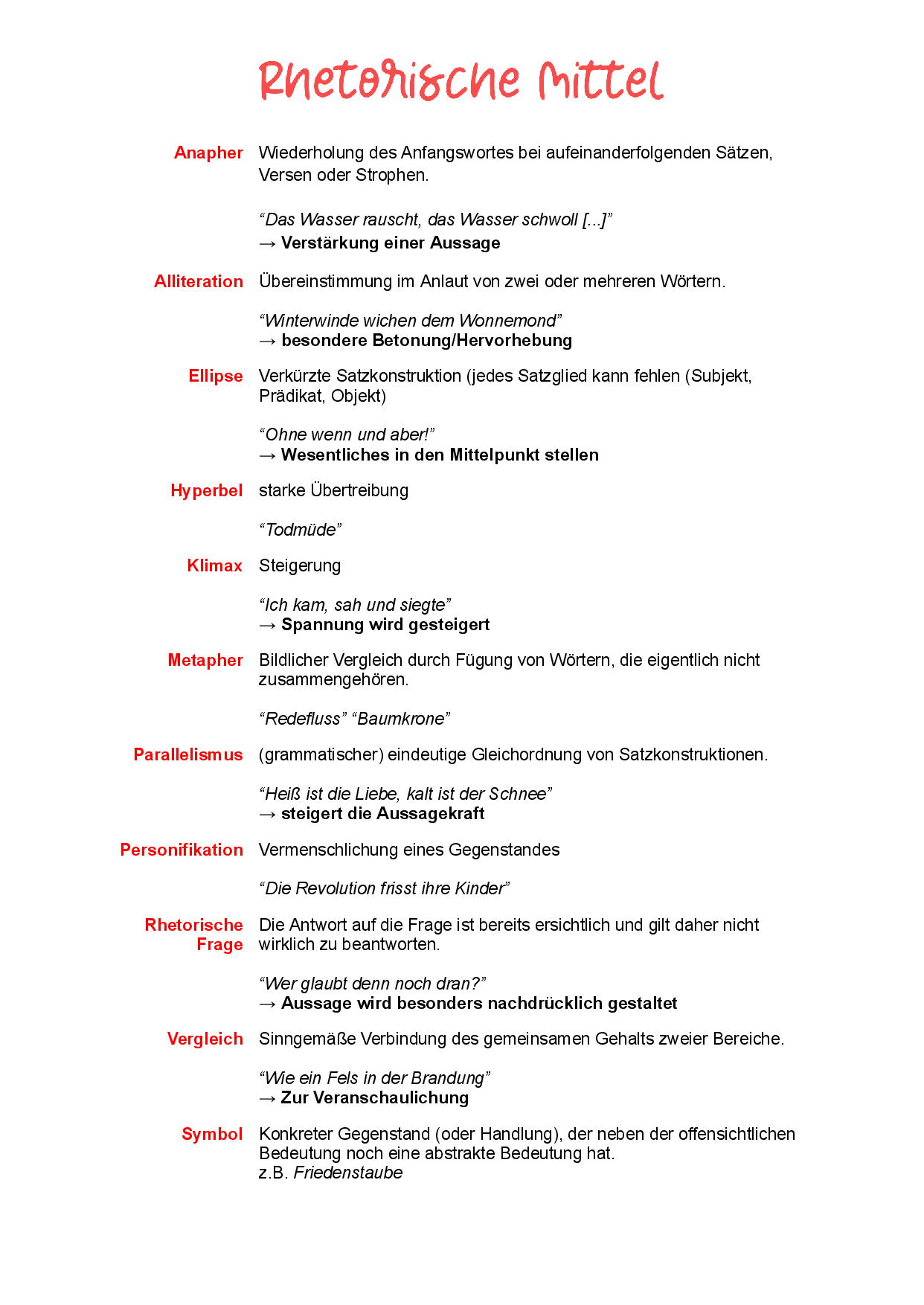 Rhetorische Mittel

Anapher Wiederholung des Anfangswortes bei aufeinanderfolgenden Sätzen, Versen oder Strophen.

“Das Wasser rauscht, das Wasser schwoll [...]”
→ Verstärkung einer Aussage

Alliteration Übereinstimmung im Anlaut von zwei oder mehreren Wörtern.

“Winterwinde wichen dem Wonnemond”
→ besondere Betonung/Hervorhebung

Ellipse Verkürzte Satzkonstruktion (jedes Satzglied kann fehlen (Subjekt, Prädikat, Objekt)

“Ohne wenn und aber!”
→ Wesentliches in den Mittelpunkt stellen

Hyperbel starke Übertreibung

“Todmüde”

Klimax Steigerung

“Ich kam, sah und siegte”
→ Spannung wird gesteigert

Metapher Bildlicher Vergleich durch Fügung von Wörtern, die eigentlich nicht zusammengehören.

“Redefluss” “Baumkrone”

Parallelismus (grammatischer) eindeutige Gleichordnung von Satzkonstruktionen.

“Heiß ist die Liebe, kalt ist der Schnee”
→ steigert die Aussagekraft

Personifikation Vermenschlichung eines Gegenstandes

“Die Revolution frisst ihre Kinder”

Rhetorische Frage Die Antwort auf die Frage ist bereits ersichtlich und gilt daher nicht wirklich zu beantworten.

“Wer glaubt denn noch dran?”
→ Aussage wird besonders nachdrücklich gestaltet

Vergleich Sinngemäße Verbindung des gemeinsamen Gehalts zweier Bereiche.

“Wie ein Fels in der Brandung”
→ Zur Veranschaulichung

Symbol Konkreter Gegenstand (oder Handlung), der neben der offensichtlichen Bedeutung noch eine abstrakte Bedeutung hat.
z.B. Friedenstaube